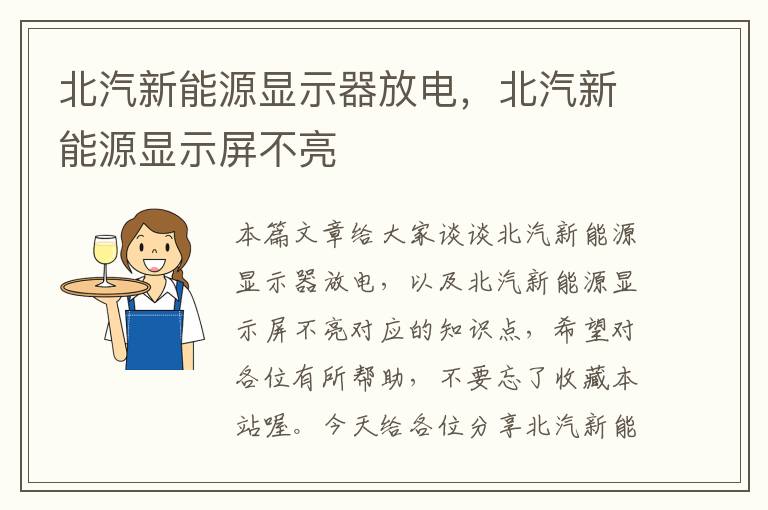 北汽新能源显示器放电，北汽新能源显示屏不亮

本篇文章给大家谈谈北汽新能源显示器放电，以及北汽新能源显示屏不亮对应的知识点，希望对各位有所帮助，不要忘了收藏本站喔。今天给各位分享北汽新能